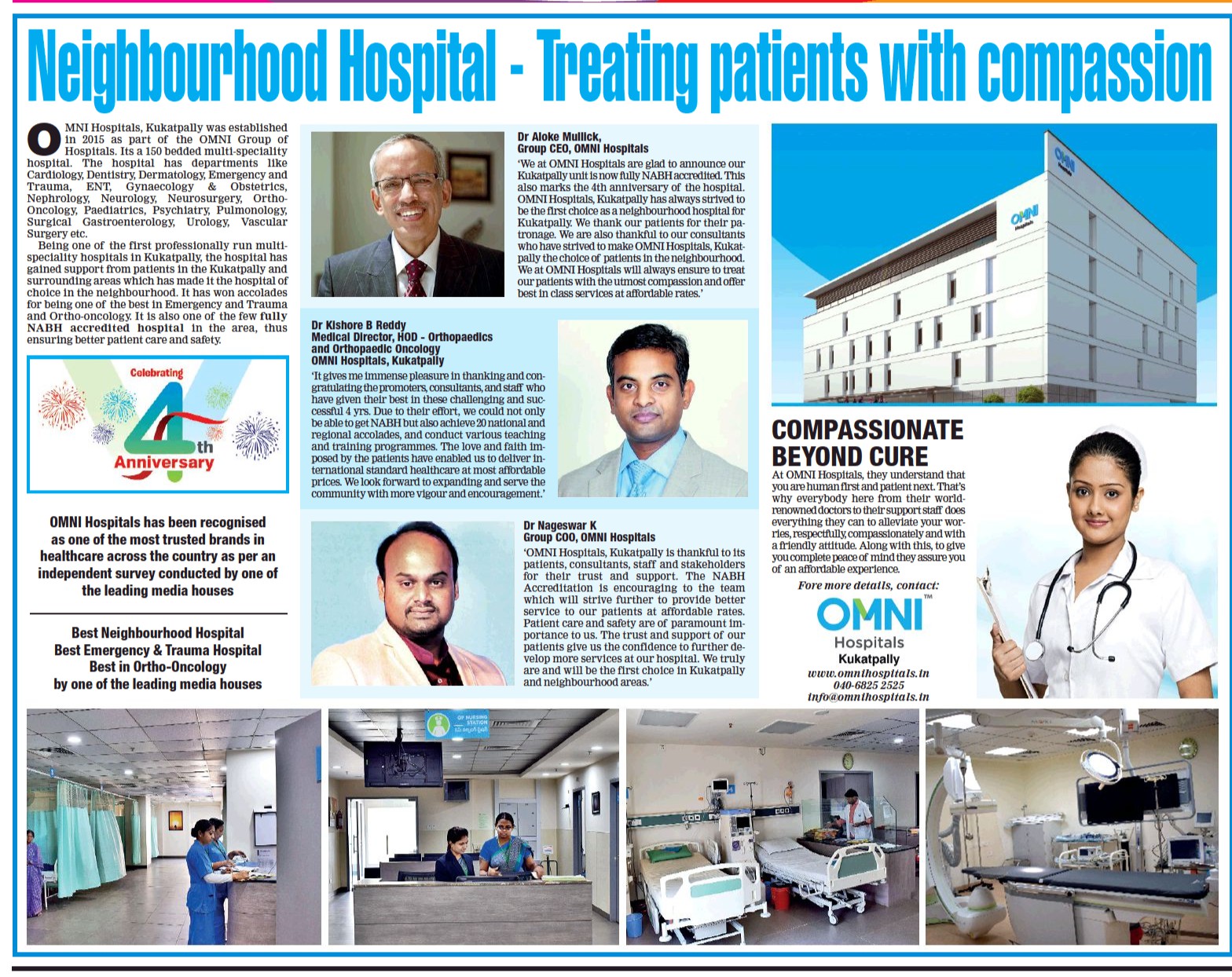 Neighbourhood Hospital - Treating patients with compassion

OMNI Hospitals, Kukatpally was established in 2015 as part of the OMNI Group of Hospitals. Its a 150 bedded multi-speciality hospital. The hospital has departments like Cardiology, Dentistry, Dermatology, Emergency and Trauma, ENT, Gynaecology & Obstetrics, Nephrology, Neurology, Neurosurgery, Ortho-Oncology, Paediatrics, Psychiatry, Pulmonology, Surgical Gastroenterology, Urology, Vascular Surgery etc.

Being one of the first professionally run multi-speciality hospitals in Kukatpally, the hospital has gained support from patients in the Kukatpally and surrounding areas which has made it the hospital of choice in the neighbourhood. It has won accolades for being one of the best in Emergency and Trauma and Ortho-oncology. It is also one of the few fully NABH accredited hospital in the area, thus ensuring better patient care and safety.

Celebrating 4th Anniversary

OMNI Hospitals has been recognised as one of the most trusted brands in healthcare across the country as per an independent survey conducted by one of the leading media houses

Best Neighbourhood Hospital
Best Emergency & Trauma Hospital
Best in Ortho-Oncology
by one of the leading media houses

Dr Aloke Mullick,
Group CEO, OMNI Hospitals
'We at OMNI Hospitals are glad to announce our Kukatpally unit is now fully NABH accredited. This also marks the 4th anniversary of the hospital. OMNI Hospitals, Kukatpally has always strived to be the first choice as a neighbourhood hospital for Kukatpally. We thank our patients for their patronage. We are also thankful to our consultants who have strived to make OMNI Hospitals, Kukatpally the choice of patients in the neighbourhood. We at OMNI Hospitals will always ensure to treat our patients with the utmost compassion and offer best in class services at affordable rates.'

Dr Kishore B Reddy
Medical Director, HOD - Orthopaedics and Orthopaedic Oncology
OMNI Hospitals, Kukatpally
'It gives me immense pleasure in thanking and congratulating the promoters, consultants, and staff who have given their best in these challenging and successful 4 yrs. Due to their effort, we could not only be able to get NABH but also achieve 20 national and regional accolades, and conduct various teaching and training programmes. The love and faith imposed by the patients have enabled us to deliver international standard healthcare at most affordable prices. We look forward to expanding and serve the community with more vigour and encouragement.'

Dr Nageswar K
Group COO, OMNI Hospitals
'OMNI Hospitals, Kukatpally is thankful to its patients, consultants, staff and stakeholders for their trust and support. The NABH Accreditation is encouraging to the team which will strive further to provide better service to our patients at affordable rates. Patient care and safety are of paramount importance to us. The trust and support of our patients give us the confidence to further develop more services at our hospital. We truly are and will be the first choice in Kukatpally and neighbourhood areas.'

OMNI Hospitals

COMPASSIONATE BEYOND CURE
At OMNI Hospitals, they understand that you are human first and patient next. That's why everybody here from their world-renowned doctors to their support staff does everything they can to alleviate your worries, respectfully, compassionately and with a friendly attitude. Along with this, to give you complete peace of mind they assure you of an affordable experience.

Fore more details, contact:
OMNI™ Hospitals
Kukatpally
www.omnihospitals.in
040-6825 2525
info@omnihospitals.in

OP NURSING STATION